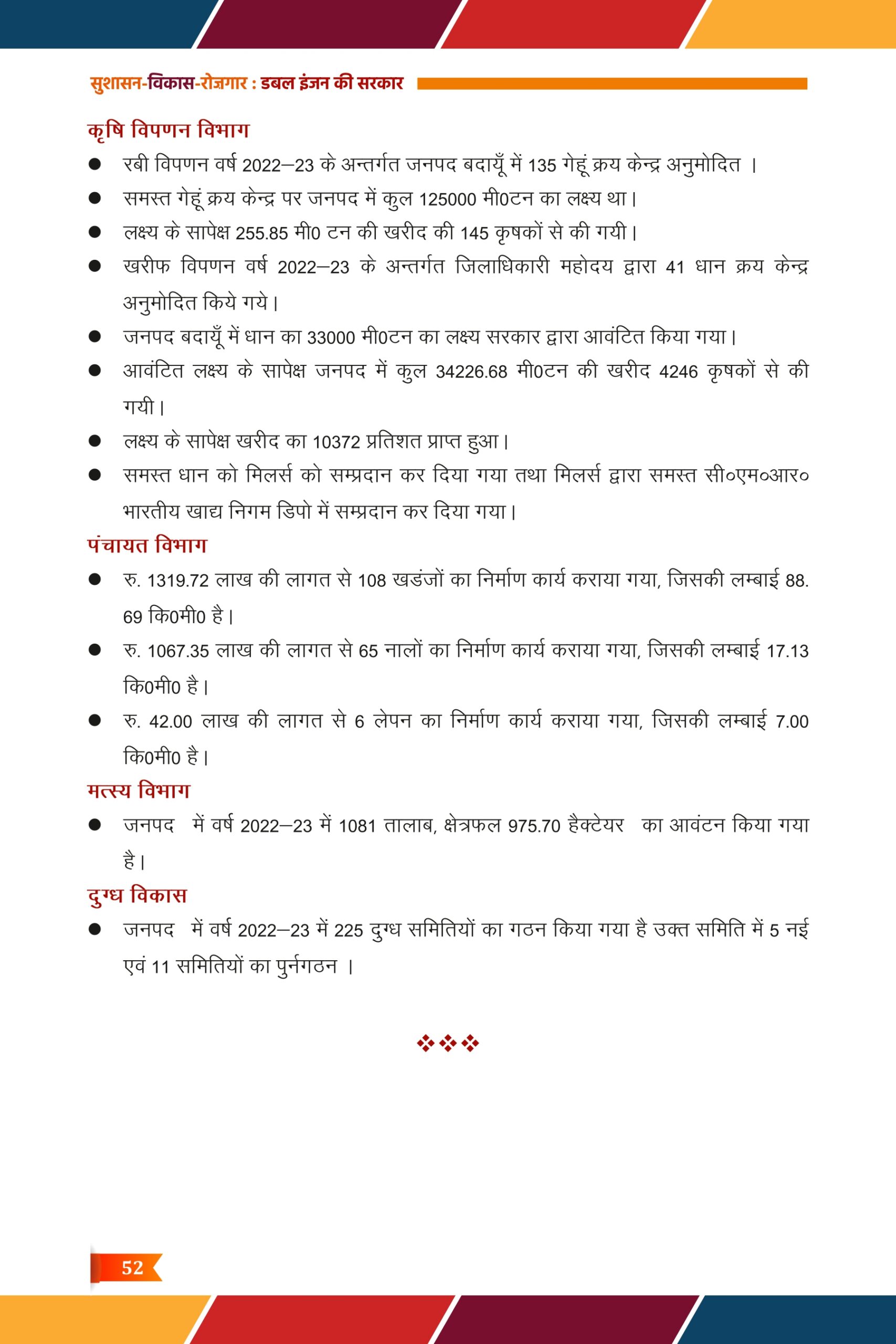 सुशासन-विकास-रोज़गार : डबल इंजन की सरकार

कृषि विपणन विभाग

● रबी विपणन वर्ष 2022–23 के अन्तर्गत जनपद बदायूँ में 135 गेहूं क्रय केन्द्र अनुमोदित ।

● समस्त गेहूं क्रय केन्द्र पर जनपद में कुल 125000 मी0टन का लक्ष्य था।

● लक्ष्य के सापेक्ष 255.85 मी0 टन की खरीद की 145 कृषकों से की गयी।

● खरीफ विपणन वर्ष 2022–23 के अन्तर्गत जिलाधिकारी महोदय द्वारा 41 धान क्रय केन्द्र अनुमोदित किये गये।

● जनपद बदायूँ में धान का 33000 मी0टन का लक्ष्य सरकार द्वारा आवंटित किया गया।

● आवंटित लक्ष्य के सापेक्ष जनपद में कुल 34226.68 मी0टन की खरीद 4246 कृषकों से की गयी।

● लक्ष्य के सापेक्ष खरीद का 10372 प्रतिशत प्राप्त हुआ।

● समस्त धान को मिलर्स को सम्प्रदान कर दिया गया तथा मिलर्स द्वारा समस्त सी०एम०आर० भारतीय खाद्य निगम डिपो में सम्प्रदान कर दिया गया।

पंचायत विभाग

● रु. 1319.72 लाख की लागत से 108 खडंजों का निर्माण कार्य कराया गया, जिसकी लम्बाई 88.69 कि0मी0 है।

● रु. 1067.35 लाख की लागत से 65 नालों का निर्माण कार्य कराया गया, जिसकी लम्बाई 17.13 कि0मी0 है।

● रु. 42.00 लाख की लागत से 6 लेपन का निर्माण कार्य कराया गया, जिसकी लम्बाई 7.00 कि0मी0 है।

मत्स्य विभाग

● जनपद में वर्ष 2022–23 में 1081 तालाब, क्षेत्रफल 975.70 हैक्टेयर का आवंटन किया गया है।

दुग्ध विकास

● जनपद में वर्ष 2022–23 में 225 दुग्ध समितियों का गठन किया गया है उक्त समिति में 5 नई एवं 11 समितियों का पुर्नगठन ।

❖❖❖

52